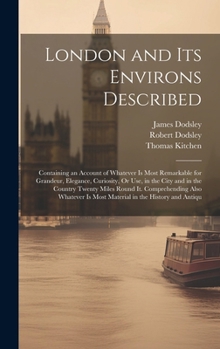 London and Its Environs Described

James Dodsley
Robert Dodsley
Thomas Kitchen

Containing an Account of Whatever Is Most Remarkable for Grandeur, Elegance, Curiosity, Or Use, in the City and in the Country Twenty Miles Round It. Comprehending Also Whatever Is Most Material in the History and Antiqu